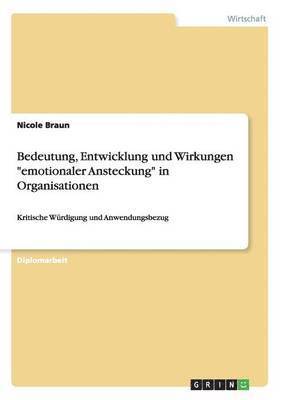 Wirtschaft

Nicole Braun

Bedeutung, Entwicklung und Wirkungen "emotionaler Ansteckung" in Organisationen

Kritische Würdigung und Anwendungsbezug

Diplomarbeit

GRIN